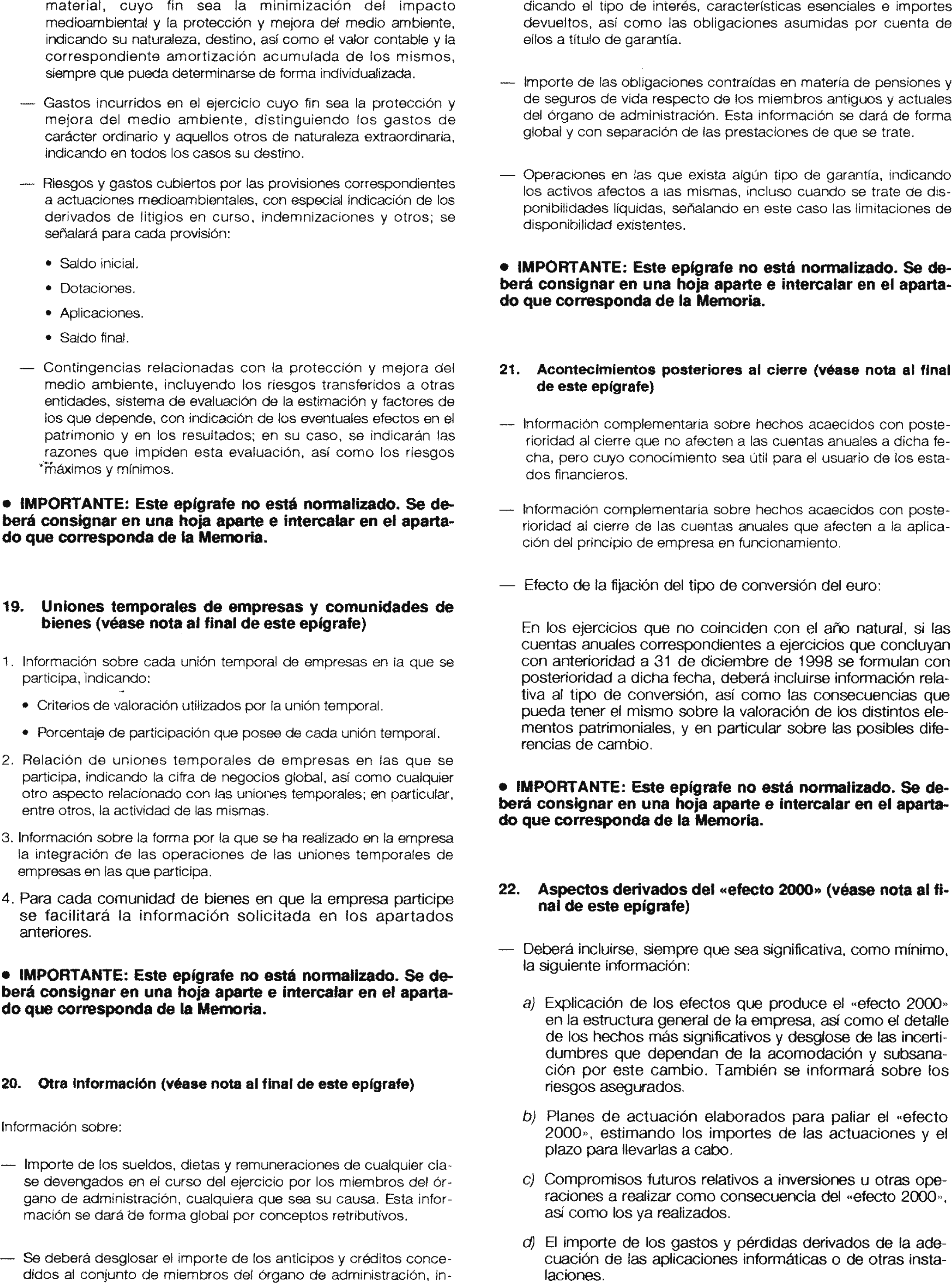 material, cuyo fin sea la minimización del impacto medioambiental y la protección y mejora del medio ambiente, indicando su naturaleza, destino, así como el valor contable y la correspondiente amortización acumulada de los mismos, siempre que pueda determinarse de forma individualizada.

— Gastos incurridos en el ejercicio cuyo fin sea la protección y mejora del medio ambiente, distinguiendo los gastos de carácter ordinario y aquellos otros de naturaleza extraordinaria, indicando en todos los casos su destino.

— Riesgos y gastos cubiertos por las provisiones correspondientes a actuaciones medioambientales, con especial indicación de los derivados de litigios en curso, indemnizaciones y otros; se señalará para cada provisión:

• Saldo inicial.
• Dotaciones.
• Aplicaciones.
• Saldo final.

— Contingencias relacionadas con la protección y mejora del medio ambiente, incluyendo los riesgos transferidos a otras entidades, sistema de evaluación de la estimación y factores de los que depende, con indicación de los eventuales efectos en el patrimonio y en los resultados; en su caso, se indicarán las razones que impiden esta evaluación, así como los riesgos máximos y mínimos.

• IMPORTANTE: Este epígrafe no está normalizado. Se deberá consignar en una hoja aparte e intercalar en el apartado que corresponda de la Memoria.

19. Uniones temporales de empresas y comunidades de bienes (véase nota al final de este epígrafe)

1. Información sobre cada unión temporal de empresas en la que se participa, indicando:
• Criterios de valoración utilizados por la unión temporal.
• Porcentaje de participación que posee de cada unión temporal.
2. Relación de uniones temporales de empresas en las que se participa, indicando la cifra de negocios global, así como cualquier otro aspecto relacionado con las uniones temporales; en particular, entre otros, la actividad de las mismas.
3. Información sobre la forma por la que se ha realizado en la empresa la integración de las operaciones de las uniones temporales de empresas en las que participa.
4. Para cada comunidad de bienes en que la empresa participe se facilitará la información solicitada en los apartados anteriores.

• IMPORTANTE: Este epígrafe no está normalizado. Se deberá consignar en una hoja aparte e intercalar en el apartado que corresponda de la Memoria.

20. Otra información (véase nota al final de este epígrafe)

Información sobre:

— Importe de los sueldos, dietas y remuneraciones de cualquier clase devengados en el curso del ejercicio por los miembros del órgano de administración, cualquiera que sea su causa. Esta información se dará de forma global por conceptos retributivos.

— Se deberá desglosar el importe de los anticipos y créditos concedidos al conjunto de miembros del órgano de administración, indicando el tipo de interés, características esenciales e importes devueltos, así como las obligaciones asumidas por cuenta de ellos a título de garantía.

— Importe de las obligaciones contraídas en materia de pensiones y de seguros de vida respecto de los miembros antiguos y actuales del órgano de administración. Esta información se dará de forma global y con separación de las prestaciones de que se trate.

— Operaciones en las que exista algún tipo de garantía, indicando los activos afectos a las mismas, incluso cuando se trate de disponibilidades líquidas, señalando en este caso las limitaciones de disponibilidad existentes.

• IMPORTANTE: Este epígrafe no está normalizado. Se deberá consignar en una hoja aparte e intercalar en el apartado que corresponda de la Memoria.

21. Acontecimientos posteriores al cierre (véase nota al final de este epígrafe)

— Información complementaria sobre hechos acaecidos con posterioridad al cierre que no afecten a las cuentas anuales a dicha fecha, pero cuyo conocimiento sea útil para el usuario de los estados financieros.

— Información complementaria sobre hechos acaecidos con posterioridad al cierre de las cuentas anuales que afecten a la aplicación del principio de empresa en funcionamiento.

— Efecto de la fijación del tipo de conversión del euro:

En los ejercicios que no coinciden con el año natural, si las cuentas anuales correspondientes a ejercicios que concluyan con anterioridad a 31 de diciembre de 1998 se formulan con posterioridad a dicha fecha, deberá incluirse información relativa al tipo de conversión, así como las consecuencias que pueda tener el mismo sobre la valoración de los distintos elementos patrimoniales, y en particular sobre las posibles diferencias de cambio.

• IMPORTANTE: Este epígrafe no está normalizado. Se deberá consignar en una hoja aparte e intercalar en el apartado que corresponda de la Memoria.

22. Aspectos derivados del «efecto 2000» (véase nota al final de este epígrafe)

— Deberá incluirse, siempre que sea significativa, como mínimo, la siguiente información:

a) Explicación de los efectos que produce el «efecto 2000» en la estructura general de la empresa, así como el detalle de los hechos más significativos y desglose de las incertidumbres que dependan de la acomodación y subsanación por este cambio. También se informará sobre los riesgos asegurados.

b) Planes de actuación elaborados para paliar el «efecto 2000», estimando los importes de las actuaciones y el plazo para llevarlas a cabo.

c) Compromisos futuros relativos a inversiones u otras operaciones a realizar como consecuencia del «efecto 2000», así como los ya realizados.

d) El importe de los gastos y pérdidas derivados de la adecuación de las aplicaciones informáticas o de otras instalaciones.